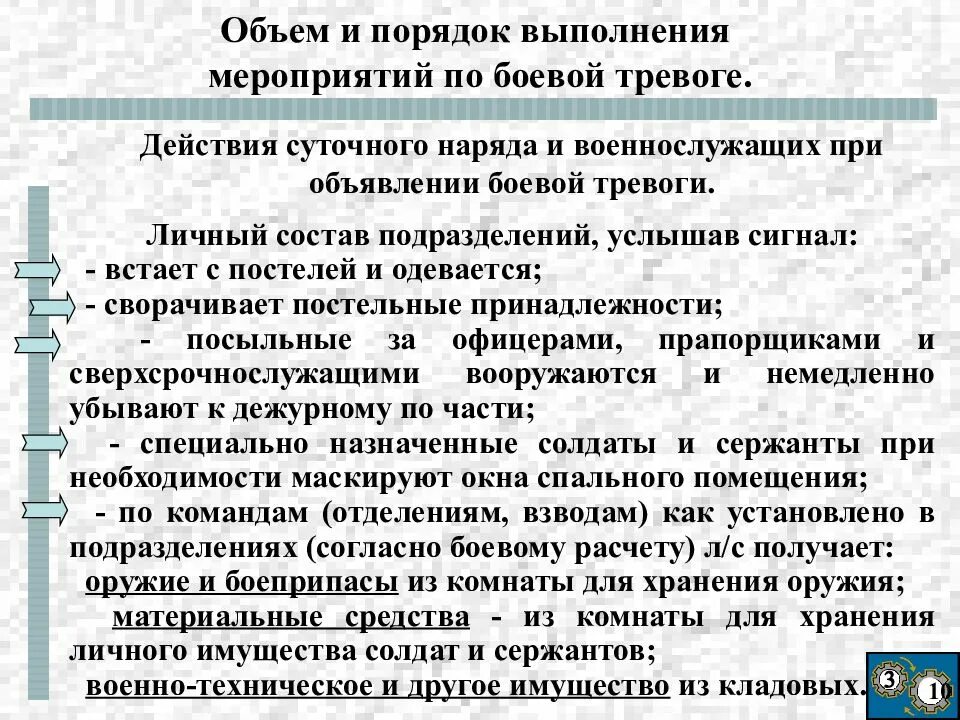 Объем и порядок выполнения мероприятий по боевой тревоге.

Действия суточного наряда и военнослужащих при объявлении боевой тревоги.

Личный состав подразделений, услышав сигнал:
- встает с постелей и одевается;
- сворачивает постельные принадлежности;
- посыльные за офицерами, прапорщиками и сверхсрочнослужащими вооружаются и немедленно убывают к дежурному по части;
- специально назначенные солдаты и сержанты при необходимости маскируют окна спального помещения;
- по командам (отделениям, взводам) как установлено в подразделениях (согласно боевому расчету) л/с получает:
оружие и боеприпасы из комнаты для хранения оружия;
материальные средства - из комнаты для хранения личного имущества солдат и сержантов;
военно-техническое и другое имущество из кладовых.

3
10